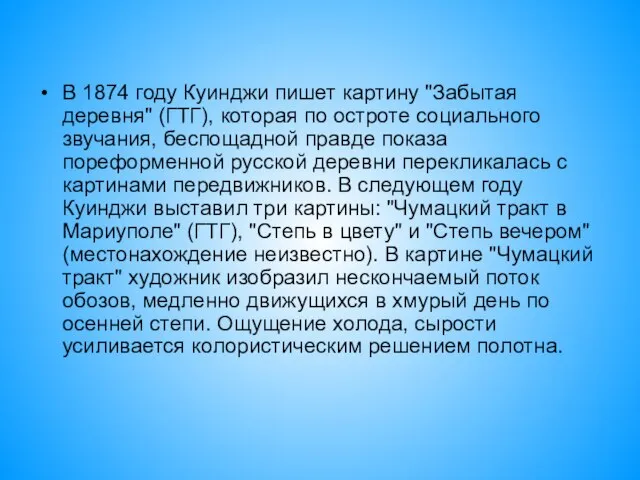 • В 1874 году Куинджи пишет картину "Забытая деревня" (ГТГ), которая по остроте социального звучания, беспощадной правде показа пореформенной русской деревни перекликалась с картинами передвижников. В следующем году Куинджи выставил три картины: "Чумацкий тракт в Мариуполе" (ГТГ), "Степь в цвету" и "Степь вечером" (местонахождение неизвестно). В картине "Чумацкий тракт" художник изобразил нескончаемый поток обозов, медленно движущихся в хмурый день по осенней степи. Ощущение холода, сырости усиливается колористическим решением полотна.